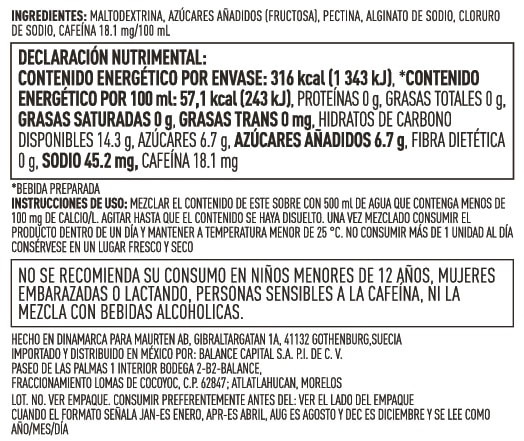 INGREDIENTES: MALTODEXTRINA, AZÚCARES AÑADIDOS (FRUCTOSA), PECTINA, ALGINATO DE SODIO, CLORURO DE SODIO, CAFEÍNA 18.1 mg/100 mL

DECLARACIÓN NUTRIMENTAL:
CONTENIDO ENERGÉTICO POR ENVASE: 316 kcal (1 343 kJ), *CONTENIDO ENERGÉTICO POR 100 ml: 57,1 kcal (243 kJ), PROTEÍNAS 0 g, GRASAS TOTALES 0 g, GRASAS SATURADAS 0 g, GRASAS TRANS 0 mg, HIDRATOS DE CARBONO DISPONIBLES 14.3 g, AZÚCARES 6.7 g, AZÚCARES AÑADIDOS 6.7 g, FIBRA DIETÉTICA 0 g, SODIO 45.2 mg, CAFEÍNA 18.1 mg

*BEBIDA PREPARADA
INSTRUCCIONES DE USO: MEZCLAR EL CONTENIDO DE ESTE SOBRE CON 500 ml DE AGUA QUE CONTENGA MENOS DE 100 mg DE CALCIO/L. AGITAR HASTA QUE EL CONTENIDO SE HAYA DISUELTO. UNA VEZ MEZCLADO CONSUMIR EL PRODUCTO DENTRO DE UN DÍA Y MANTENER A TEMPERATURA MENOR DE 25 °C. NO CONSUMIR MÁS DE 1 UNIDAD AL DÍA
CONSÉRVESE EN UN LUGAR FRESCO Y SECO

NO SE RECOMIENDA SU CONSUMO EN NIÑOS MENORES DE 12 AÑOS, MUJERES EMBARAZADAS O LACTANDO, PERSONAS SENSIBLES A LA CAFEÍNA, NI LA MEZCLA CON BEBIDAS ALCOHOLICAS.

HECHO EN DINAMARCA PARA MAURTEN AB, GIBRALTARGATAN 1A, 41132 GOTHENBURG,SUECIA
IMPORTADO Y DISTRIBUIDO EN MÉXICO POR: BALANCE CAPITAL S.A. P.I. DE C. V.
PASEO DE LAS PALMAS 1 INTERIOR BODEGA 2-B2-BALANCE,
FRACCIONAMIENTO LOMAS DE COCOYOC, C.P. 62847; ATLATLAHUCAN, MORELOS
LOT. NO. VER EMPAQUE. CONSUMIR PREFERENTEMENTE ANTES DEL: VER EL LADO DEL EMPAQUE
CUANDO EL FORMATO SEÑALA JAN-ES ENERO, APR-ES ABRIL, AUG ES AGOSTO Y DEC ES DICIEMBRE Y SE LEE COMO AÑO/MES/DÍA